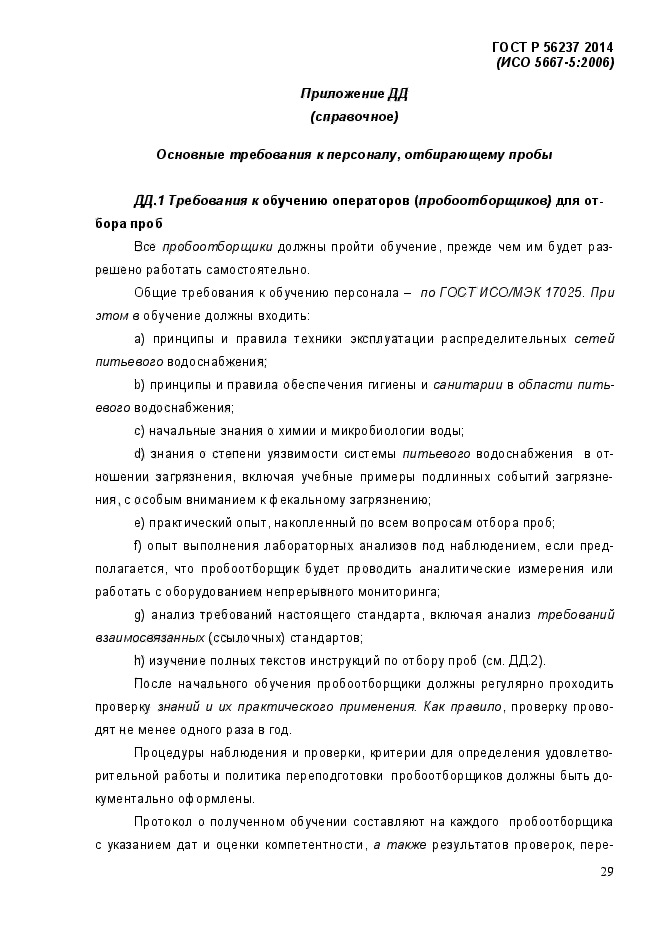 ГОСТ Р 56237 2014
(ИСО 5667-5:2006)

Приложение ДД
(справочное)

Основные требования к персоналу, отбирающему пробы

ДД.1 Требования к обучению операторов (пробоотборщиков) для отбора проб

Все пробоотборщики должны пройти обучение, прежде чем им будет разрешено работать самостоятельно.

Общие требования к обучению персонала – по ГОСТ ИСО/МЭК 17025. При этом в обучение должны входить:

a) принципы и правила техники эксплуатации распределительных сетей питьевого водоснабжения;

b) принципы и правила обеспечения гигиены и санитарии в области питьевого водоснабжения;

c) начальные знания о химии и микробиологии воды;

d) знания о степени уязвимости системы питьевого водоснабжения в отношении загрязнения, включая учебные примеры подлинных событий загрязнения, с особым вниманием к фекальному загрязнению;

e) практический опыт, накопленный по всем вопросам отбора проб;

f) опыт выполнения лабораторных анализов под наблюдением, если предполагается, что пробоотборщик будет проводить аналитические измерения или работать с оборудованием непрерывного мониторинга;

g) анализ требований настоящего стандарта, включая анализ требований взаимосвязанных (ссылочных) стандартов;

h) изучение полных текстов инструкций по отбору проб (см. ДД.2).

После начального обучения пробоотборщики должны регулярно проходить проверку знаний и их практического применения. Как правило, проверку проводят не менее одного раза в год.

Процедуры наблюдения и проверки, критерии для определения удовлетворительной работы и политика переподготовки пробоотборщиков должны быть документально оформлены.

Протокол о полученном обучении составляют на каждого пробоотборщика с указанием дат и оценки компетентности, а также результатов проверок, пере-

29